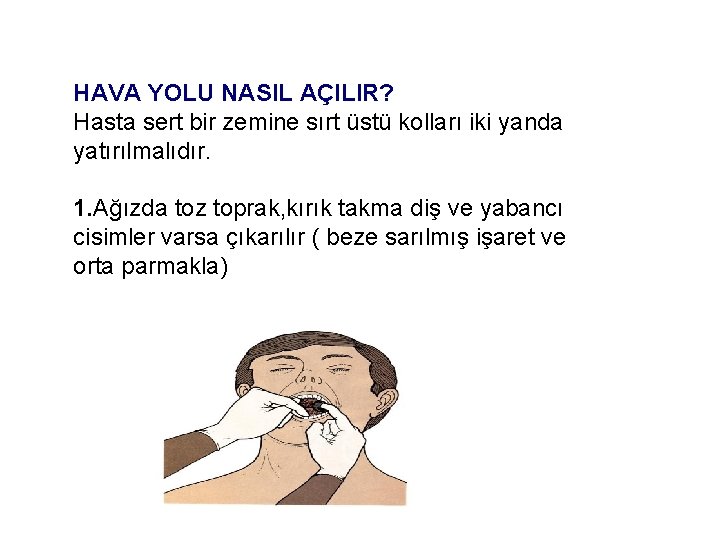 HAVA YOLU NASIL AÇILIR?
Hasta sert bir zemine sırt üstü kolları iki yanda yatırılmalıdır.

1.Ağızda toz toprak,kırık takma diş ve yabancı cisimler varsa çıkarılır ( beze sarılmış işaret ve orta parmakla)